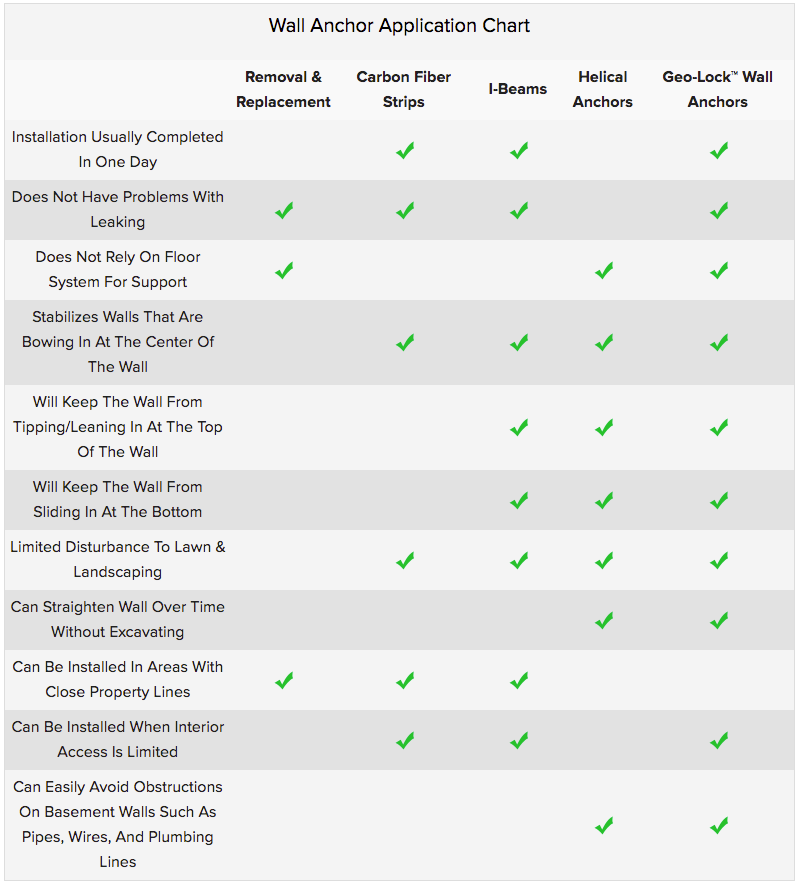 Wall Anchor Application Chart

| | Removal & Replacement | Carbon Fiber Strips | I-Beams | Helical Anchors | Geo-Lock™ Wall Anchors |
|---|---|---|---|---|---|
| Installation Usually Completed In One Day | | ✓ | ✓ | | ✓ |
| Does Not Have Problems With Leaking | ✓ | ✓ | ✓ | | ✓ |
| Does Not Rely On Floor System For Support | ✓ | | | ✓ | ✓ |
| Stabilizes Walls That Are Bowing In At The Center Of The Wall | | ✓ | ✓ | ✓ | ✓ |
| Will Keep The Wall From Tipping/Leaning In At The Top Of The Wall | | | ✓ | ✓ | ✓ |
| Will Keep The Wall From Sliding In At The Bottom | | | ✓ | ✓ | ✓ |
| Limited Disturbance To Lawn & Landscaping | | ✓ | ✓ | ✓ | ✓ |
| Can Straighten Wall Over Time Without Excavating | | | | ✓ | ✓ |
| Can Be Installed In Areas With Close Property Lines | ✓ | ✓ | ✓ | | |
| Can Be Installed When Interior Access Is Limited | | ✓ | ✓ | | ✓ |
| Can Easily Avoid Obstructions On Basement Walls Such As Pipes, Wires, And Plumbing Lines | | | | ✓ | ✓ |